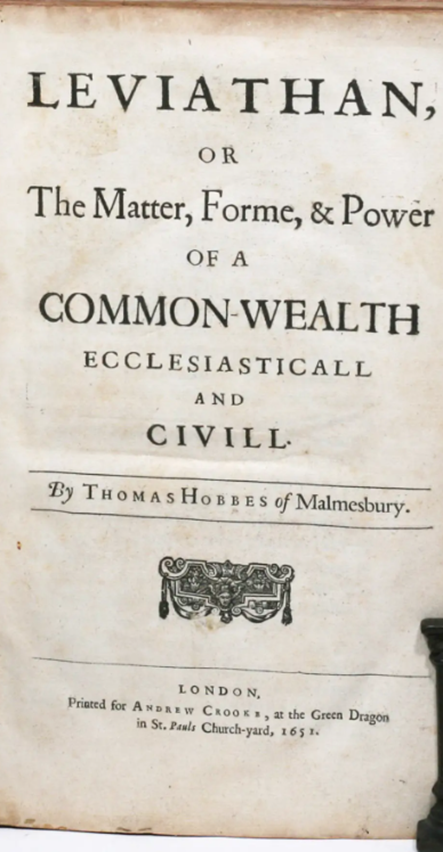 LEVIATHAN,

OR

The Matter, Forme, & Power

OF A

COMMON-WEALTH

ECCLESIASTICALL

AND

CIVILL.

By THOMAS HOBBES of Malmesbury.

LONDON,

Printed for ANDREW CROOKE, at the Green Dragon in St. Pauls Church-yard, 1651.